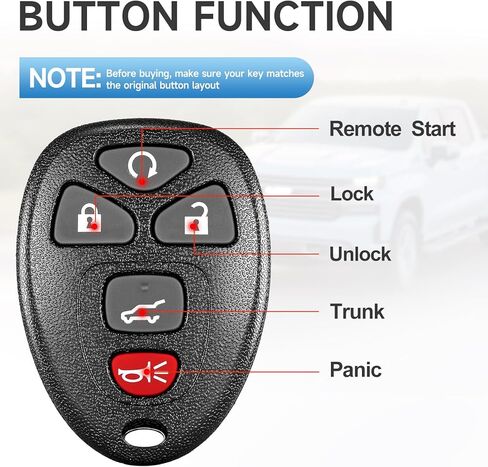 BUTTON FUNCTION

NOTE: Before buying, make sure your key matches the original button layout

Remote Start

Lock

Unlock

Trunk

Panic